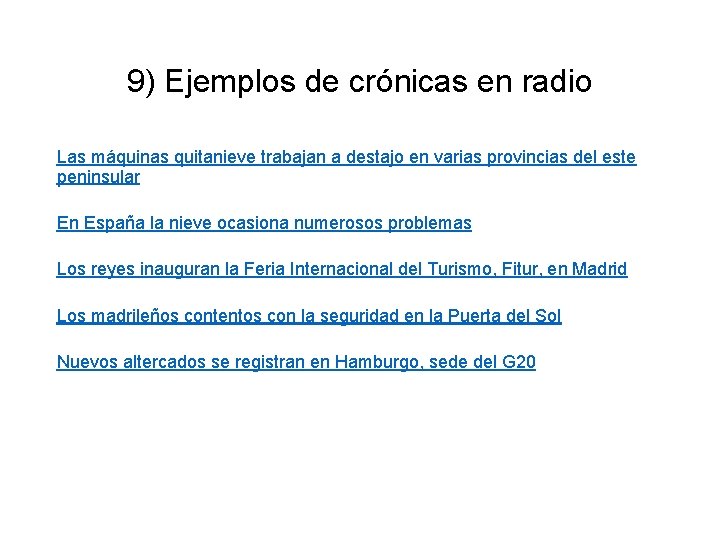 9) Ejemplos de crónicas en radio

Las máquinas quitanieve trabajan a destajo en varias provincias del este peninsular

En España la nieve ocasiona numerosos problemas

Los reyes inauguran la Feria Internacional del Turismo, Fitur, en Madrid

Los madrileños contentos con la seguridad en la Puerta del Sol

Nuevos altercados se registran en Hamburgo, sede del G20